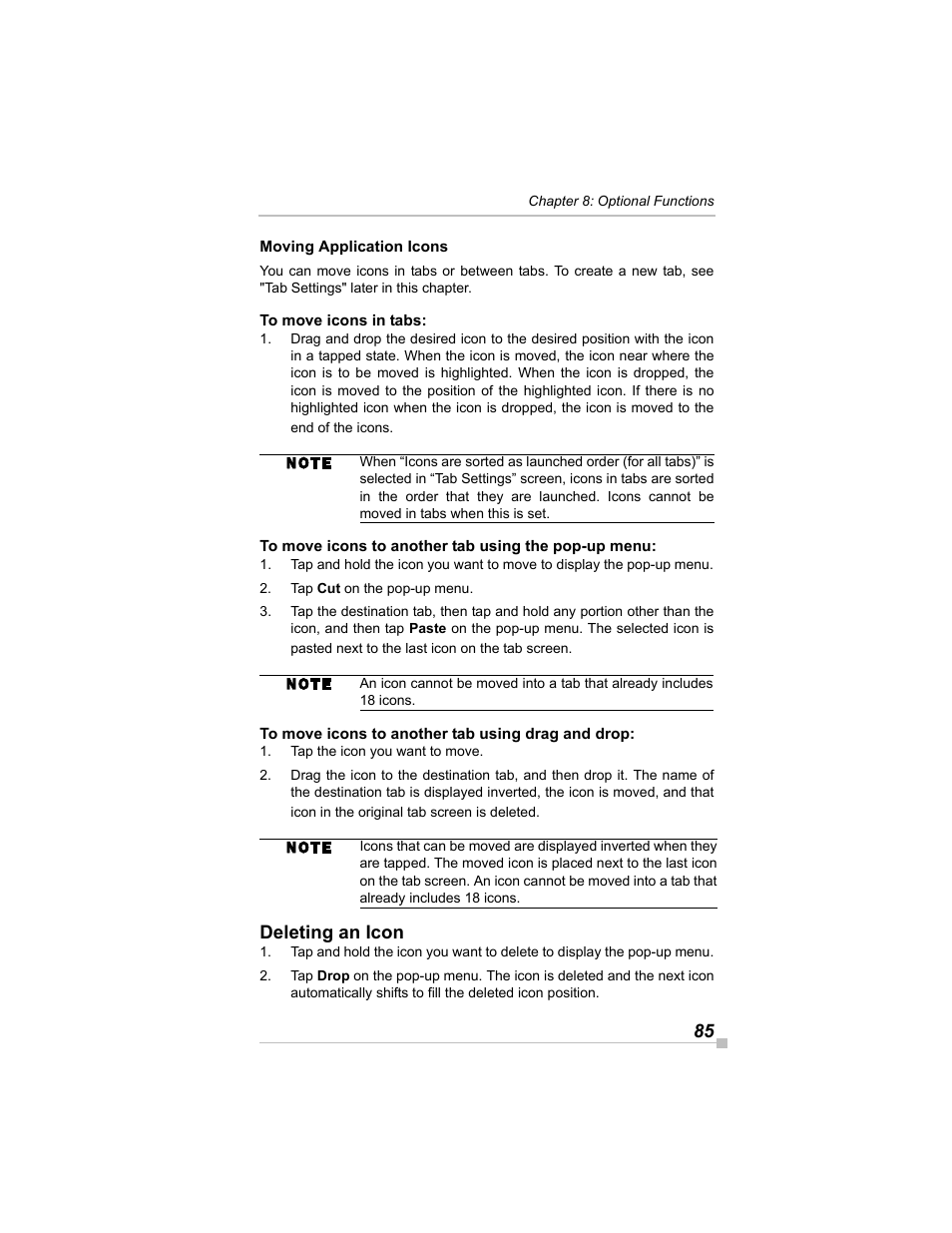 Chapter 8: Optional Functions

Moving Application Icons

You can move icons in tabs or between tabs. To create a new tab, see "Tab Settings" later in this chapter.

To move icons in tabs:

1. Drag and drop the desired icon to the desired position with the icon in a tapped state. When the icon is moved, the icon near where the icon is to be moved is highlighted. When the icon is dropped, the icon is moved to the position of the highlighted icon. If there is no highlighted icon when the icon is dropped, the icon is moved to the end of the icons.

NOTE When “Icons are sorted as launched order (for all tabs)” is selected in “Tab Settings” screen, icons in tabs are sorted in the order that they are launched. Icons cannot be moved in tabs when this is set.

To move icons to another tab using the pop-up menu:

1. Tap and hold the icon you want to move to display the pop-up menu.

2. Tap Cut on the pop-up menu.

3. Tap the destination tab, then tap and hold any portion other than the icon, and then tap Paste on the pop-up menu. The selected icon is pasted next to the last icon on the tab screen.

NOTE An icon cannot be moved into a tab that already includes 18 icons.

To move icons to another tab using drag and drop:

1. Tap the icon you want to move.

2. Drag the icon to the destination tab, and then drop it. The name of the destination tab is displayed inverted, the icon is moved, and that icon in the original tab screen is deleted.

NOTE Icons that can be moved are displayed inverted when they are tapped. The moved icon is placed next to the last icon on the tab screen. An icon cannot be moved into a tab that already includes 18 icons.

Deleting an Icon

1. Tap and hold the icon you want to delete to display the pop-up menu.

2. Tap Drop on the pop-up menu. The icon is deleted and the next icon automatically shifts to fill the deleted icon position.

85